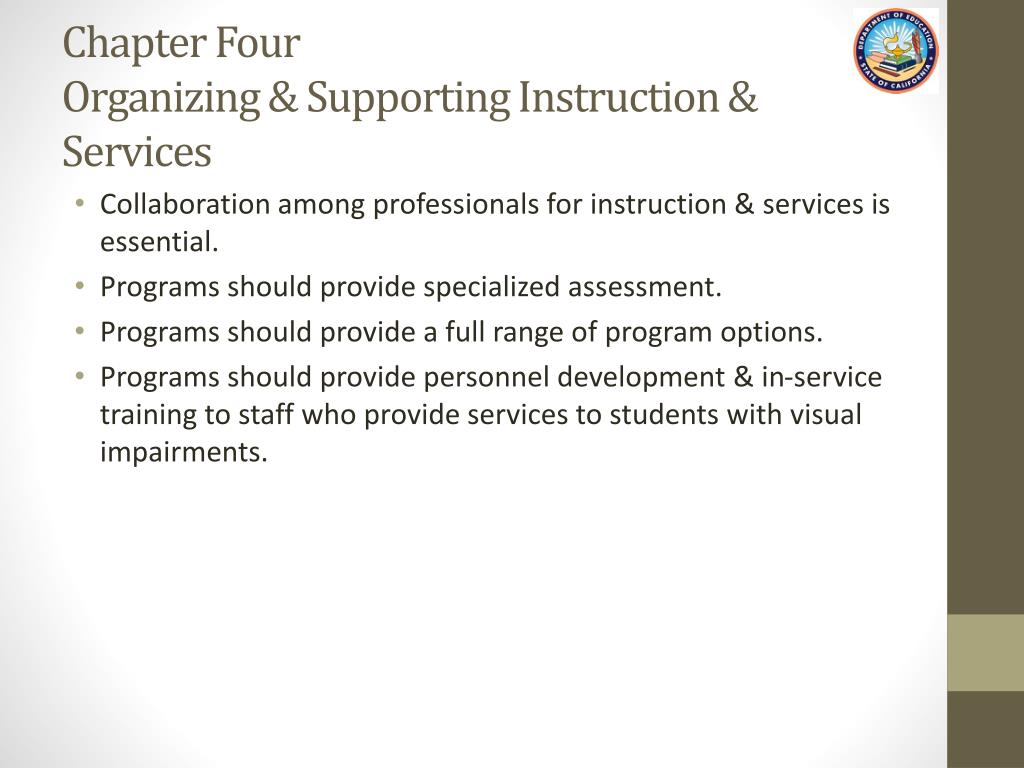 Chapter Four
Organizing & Supporting Instruction & Services

DEPARTMENT OF EDUCATION
STATE OF CALIFORNIA

• Collaboration among professionals for instruction & services is essential.
• Programs should provide specialized assessment.
• Programs should provide a full range of program options.
• Programs should provide personnel development & in-service training to staff who provide services to students with visual impairments.